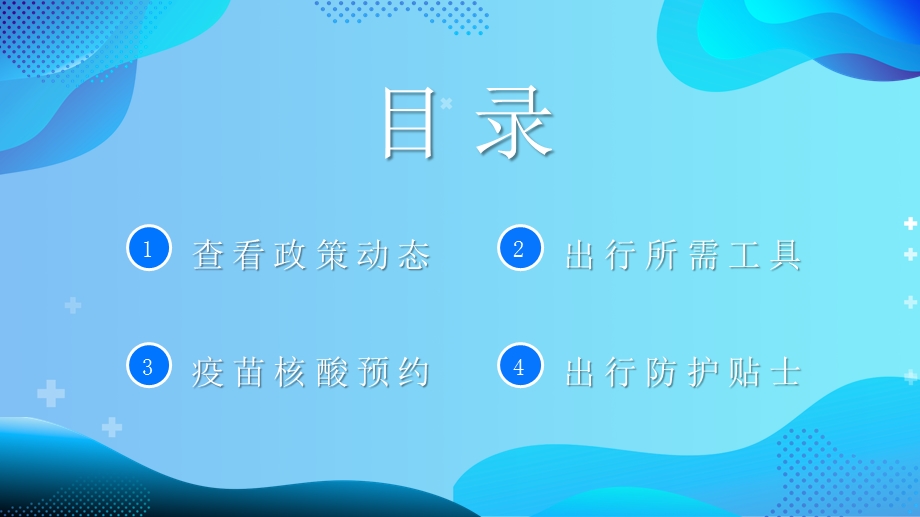 目录

1 查看政策动态

2 出行所需工具

3 疫苗核酸预约

4 出行防护贴士